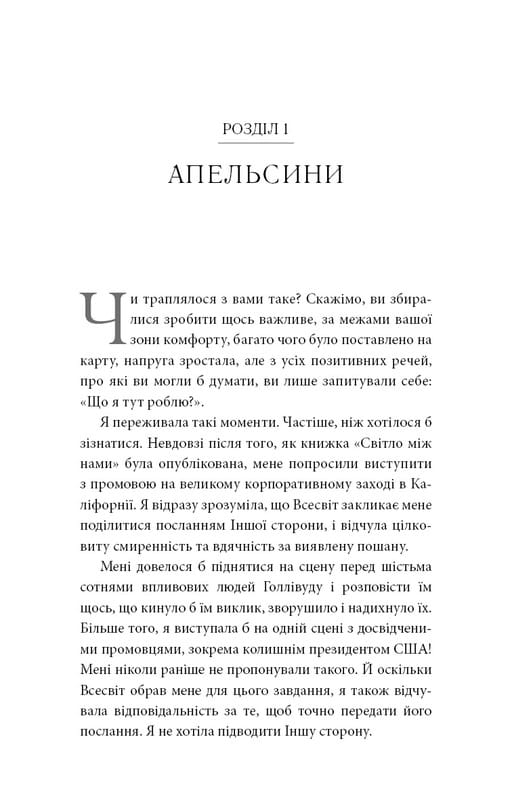 РОЗДІЛ 1

АПЕЛЬСИНИ

Чи траплялося з вами таке? Скажімо, ви збиралися зробити щось важливе, за межами вашої зони комфорту, багато чого було поставлено на карту, напруга зростала, але з усіх позитивних речей, про які ви могли б думати, ви лише запитували себе: «Що я тут роблю?».

Я переживала такі моменти. Частіше, ніж хотілося б зізнатися. Невдовзі після того, як книжка «Світло між нами» була опублікована, мене попросили виступити з промовою на великому корпоративному заході в Каліфорнії. Я відразу зрозуміла, що Всесвіт закликає мене поділитися посланням Іншої сторони, і відчула цілковиту смиренність та вдячність за виявлену пошану.

Мені довелося б піднятися на сцену перед шістьма сотнями впливових людей Голлівуду і розповісти їм щось, що кинуло б їм виклик, зворушило і надихнуло їх. Більше того, я виступала б на одній сцені з досвідченими промовцями, зокрема колишнім президентом США! Мені ніколи раніше не пропонували такого. Й оскільки Всесвіт обрав мене для цього завдання, я також відчувала відповідальність за те, щоб точно передати його послання. Я не хотіла підводити Іншу сторону.